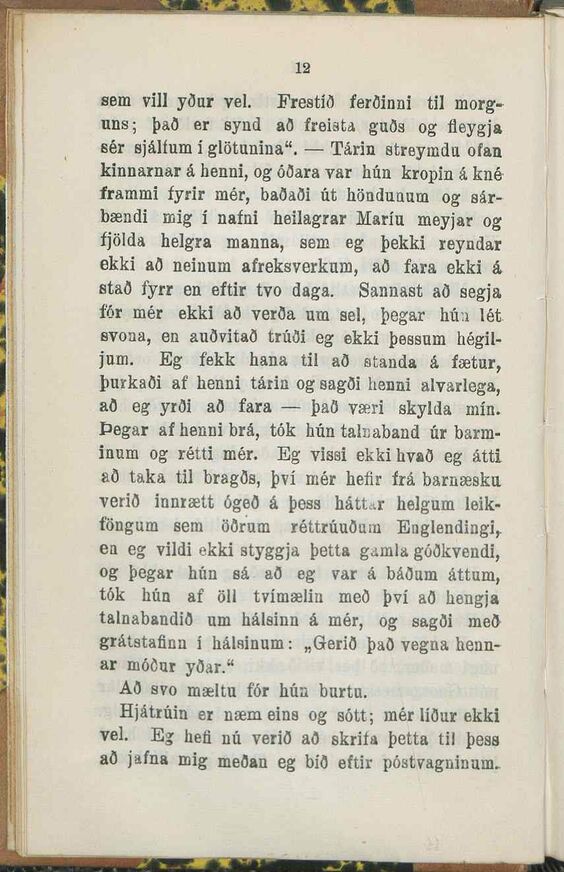 12

sem vill yður vel. Frestið ferðinni til morguns; það er synd að freista guðs og fleygja sér sjálfum í glötunina“. — Tárin streymdu ofan kinnarnar á henni, og óðara var hún kropin á kné frammi fyrir mér, baðaði út höndunum og sárbændi mig í nafni heilagrar Maríu meyjar og fjölda helgra manna, sem eg þekki reyndar ekki að neinum afreksverkum, að fara ekki á stað fyrr en eftir tvo daga. Sannast að segja fór mér ekki að verða um sel, þegar hún lét svona, en auðvitað trúði eg ekki þessum hégiljum. Eg fekk hana til að standa á fætur, þurkaði af henni tárin og sagði henni alvarlega, að eg yrði að fara — það væri skylda mín. Þegar af henni brá, tók hún talnaband úr barminum og rétti mér. Eg vissi ekki hvað eg átti að taka til bragðs, því mér hefir frá barnæsku verið innrætt ógeð á þess háttar helgum leikföngum sem öðrum réttrúuðum Englendingi, en eg vildi ekki styggja þetta gamla góðkvendi, og þegar hún sá að eg var á báðum áttum, tók hún af öll tvímælin með því að hengja talnabandið um hálsinn á mér, og sagði með grátstafinn í hálsinum: „Gerið það vegna hennar móður yðar.“

Að svo mæltu fór hún burtu.

Hjátrúin er næm eins og sótt; mér líður ekki vel. Eg hefi nú verið að skrifa þetta til þess að jafna mig meðan eg bíð eftir póstvagninum.